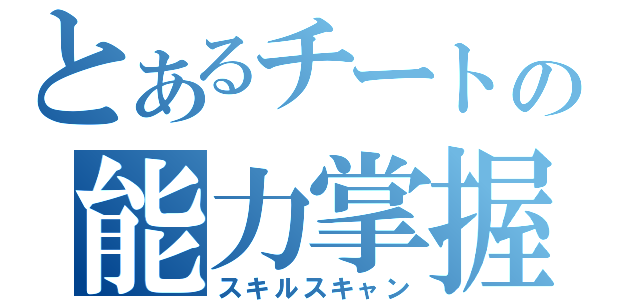 とあるチートの
能力掌握
スキルスキャン